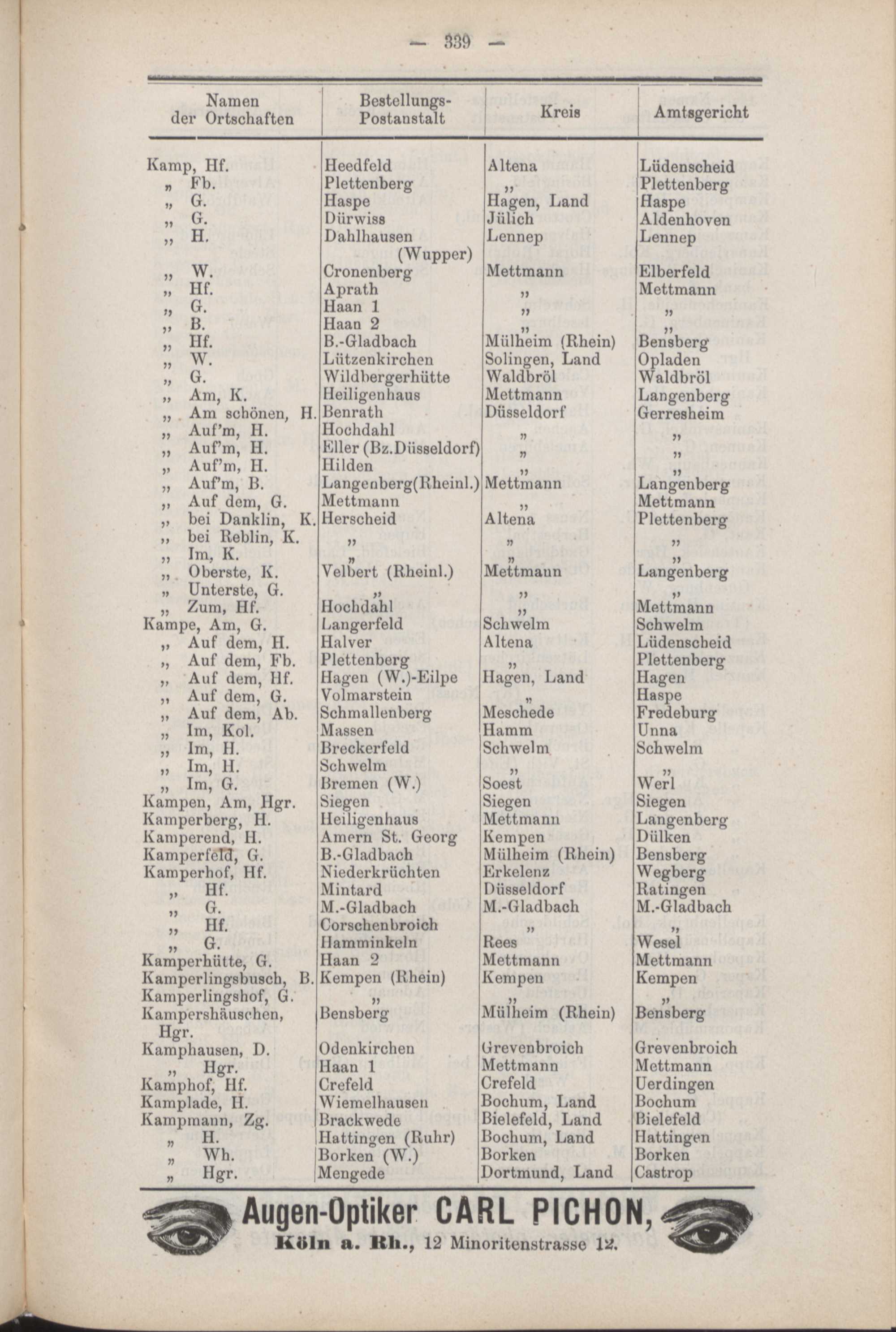 — 339 —

| Namen der Ortschaften | Bestellungs-Postanstalt | Kreis | Amtsgericht |
|---|---|---|---|
| Kamp, Hf. | Heedfeld | Altena | Lüdenscheid |
| „ Fb. | Plettenberg | „ | Plettenberg |
| „ G. | Haspe | Hagen, Land | Haspe |
| „ G. | Dürwiss | Jülich | Aldenhoven |
| „ H. | Dahlhausen (Wupper) | Lennep | Lennep |
| „ W. | Cronenberg | Mettmann | Elberfeld |
| „ Hf. | Aprath | „ | Mettmann |
| „ G. | Haan 1 | „ | „ |
| „ B. | Haan 2 | „ | „ |
| „ Hf. | B.-Gladbach | Mülheim (Rhein) | Bensberg |
| „ W. | Lützenkirchen | Solingen, Land | Opladen |
| „ G. | Wildbergerhütte | Waldbröl | Waldbröl |
| „ Am, K. | Heiligenhaus | Mettmann | Langenberg |
| „ Am schönen, H. | Benrath | Düsseldorf | Gerresheim |
| „ Auf'm, H. | Hochdahl | „ | „ |
| „ Auf'm, H. | Eller (Bz.Düsseldorf) | „ | „ |
| „ Auf'm, H. | Hilden | „ | „ |
| „ Auf'm, B. | Langenberg(Rheinl.) | Mettmann | Langenberg |
| „ Auf dem, G. | Mettmann | „ | Mettmann |
| „ bei Danklin, K. | Herscheid | Altena | Plettenberg |
| „ bei Reblin, K. | „ | „ | „ |
| „ Im, K. | „ | „ | „ |
| „ Oberste, K. | Velbert (Rheinl.) | Mettmann | Langenberg |
| „ Unterste, G. | „ | „ | „ |
| „ Zum, Hf. | Hochdahl | „ | Mettmann |
| Kampe, Am, G. | Langerfeld | Schwelm | Schwelm |
| „ Auf dem, H. | Halver | Altena | Lüdenscheid |
| „ Auf dem, Fb. | Plettenberg | „ | Plettenberg |
| „ Auf dem, Hf. | Hagen (W.)-Eilpe | Hagen, Land | Hagen |
| „ Auf dem, G. | Volmarstein | „ | Haspe |
| „ Auf dem, Ab. | Schmallenberg | Meschede | Fredeburg |
| „ Im, Kol. | Massen | Hamm | Unna |
| „ Im, H. | Breckerfeld | Schwelm | Schwelm |
| „ Im, H. | Schwelm | „ | „ |
| „ Im, G. | Bremen (W.) | Soest | Werl |
| Kampen, Am, Hgr. | Siegen | Siegen | Siegen |
| Kamperberg, H. | Heiligenhaus | Mettmann | Langenberg |
| Kamperend, H. | Amern St. Georg | Kempen | Dülken |
| Kamperfeld, G. | B.-Gladbach | Mülheim (Rhein) | Bensberg |
| Kamperhof, Hf. | Niederkrüchten | Erkelenz | Wegberg |
| „ Hf. | Mintard | Düsseldorf | Ratingen |
| „ G. | M.-Gladbach | M.-Gladbach | M.-Gladbach |
| „ Hf. | Corschenbroich | „ | „ |
| „ G. | Hamminkeln | Rees | Wesel |
| Kamperhütte, G. | Haan 2 | Mettmann | Mettmann |
| Kamperlingsbusch, B. | Kempen (Rhein) | Kempen | Kempen |
| Kamperlingshof, G. | „ | „ | „ |
| Kampershäuschen, Hgr. | Bensberg | Mülheim (Rhein) | Bensberg |
| Kamphausen, D. | Odenkirchen | Grevenbroich | Grevenbroich |
| „ Hgr. | Haan 1 | Mettmann | Mettmann |
| Kamphof, Hf. | Crefeld | Crefeld | Uerdingen |
| Kamplade, H. | Wiemelhausen | Bochum, Land | Bochum |
| Kampmann, Zg. | Brackwede | Bielefeld, Land | Bielefeld |
| „ H. | Hattingen (Ruhr) | Bochum, Land | Hattingen |
| „ Wh. | Borken (W.) | Borken | Borken |
| „ Hgr. | Mengede | Dortmund, Land | Castrop |

Augen-Optiker CARL PICHON,
Köln a. Rh., 12 Minoritenstrasse 12.